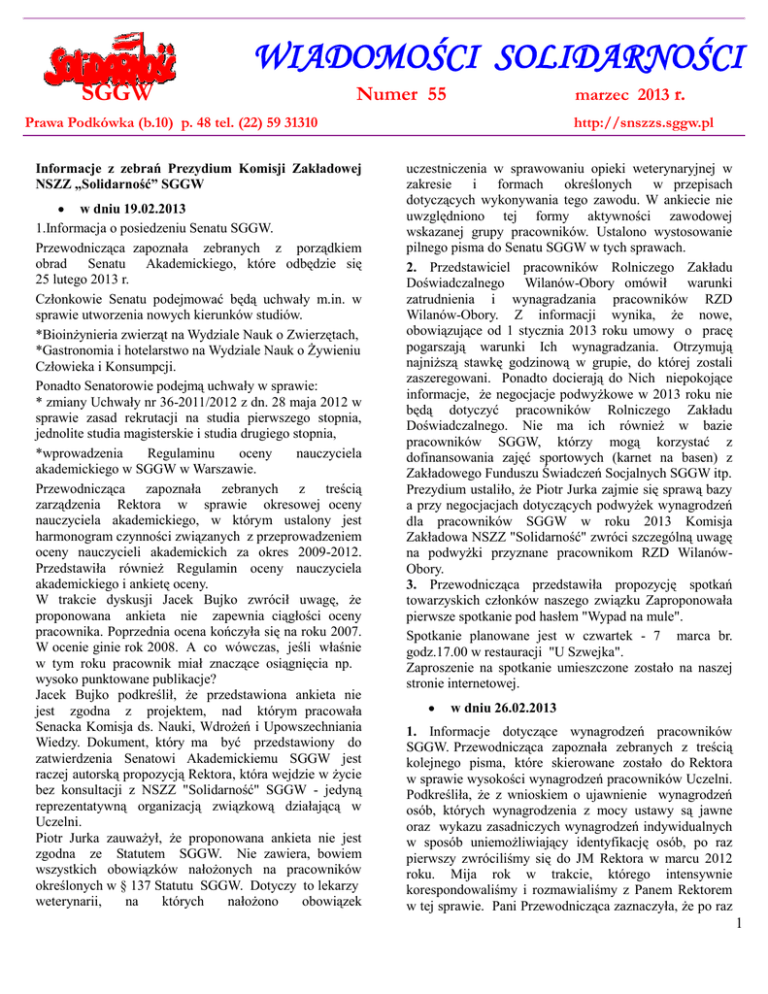 Solidarność SGGW

WIADOMOŚCI SOLIDARNOŚCI

Numer 55

marzec 2013 r.

Prawa Podkówka (b.10) p. 48 tel. (22) 59 31310

http://snszzs.sggw.pl

Informacje z zebrań Prezydium Komisji Zakładowej NSZZ „Solidarność" SGGW

• w dniu 19.02.2013

1.Informacja o posiedzeniu Senatu SGGW.

Przewodnicząca zapoznała zebranych z porządkiem obrad Senatu Akademickiego, które odbędzie się 25 lutego 2013 r.

Członkowie Senatu podejmować będą uchwały m.in. w sprawie utworzenia nowych kierunków studiów.

*Bioinżynieria zwierząt na Wydziale Nauk o Zwierzętach, *Gastronomia i hotelarstwo na Wydziale Nauk o Żywieniu Człowieka i Konsumpcji.

Ponadto Senatorowie podejmą uchwały w sprawie:

* zmiany Uchwały nr 36-2011/2012 z dn. 28 maja 2012 w sprawie zasad rekrutacji na studia pierwszego stopnia, jednolite studia magisterskie i studia drugiego stopnia,

*wprowadzenia Regulaminu oceny nauczyciela akademickiego w SGGW w Warszawie.

Przewodnicząca zapoznała zebranych z treścią zarządzenia Rektora w sprawie okresowej oceny nauczyciela akademickiego, w którym ustalony jest harmonogram czynności związanych z przeprowadzeniem oceny nauczycieli akademickich za okres 2009-2012. Przedstawiła również Regulamin oceny nauczyciela akademickiego i ankietę oceny.

W trakcie dyskusji Jacek Bujko zwrócił uwagę, że proponowana ankieta nie zapewnia ciągłości oceny pracownika. Poprzednia ocena kończyła się na roku 2007. W ocenie ginie rok 2008. A co wówczas, jeśli właśnie w tym roku pracownik miał znaczące osiągnięcia np. wysoko punktowane publikacje?

Jacek Bujko podkreślił, że przedstawiona ankieta nie jest zgodna z projektem, nad którym pracowała Senacka Komisja ds. Nauki, Wdrożeń i Upowszechniania Wiedzy. Dokument, który ma być przedstawiony do zatwierdzenia Senatowi Akademickiemu SGGW jest raczej autorską propozycją Rektora, która wejdzie w życie bez konsultacji z NSZZ "Solidarność" SGGW - jedyną reprezentatywną organizacją związkową działającą w Uczelni.

Piotr Jurka zauważył, że proponowana ankieta nie jest zgodna ze Statutem SGGW. Nie zawiera, bowiem wszystkich obowiązków nałożonych na pracowników określonych w § 137 Statutu SGGW. Dotyczy to lekarzy weterynarii, na których nałożono obowiązek uczestniczenia w sprawowaniu opieki weterynaryjnej w zakresie i formach określonych w przepisach dotyczących wykonywania tego zawodu. W ankiecie nie uwzględniono tej formy aktywności zawodowej wskazanej grupy pracowników. Ustalono wystosowanie pilnego pisma do Senatu SGGW w tych sprawach.

2. Przedstawiciel pracowników Rolniczego Zakładu Doświadczalnego Wilanów-Obory omówił warunki zatrudnienia i wynagradzania pracowników RZD Wilanów-Obory. Z informacji wynika, że nowe, obowiązujące od 1 stycznia 2013 roku umowy o pracę pogarszają warunki Ich wynagradzania. Otrzymują najniższą stawkę godzinową w grupie, do której zostali zaszeregowani. Ponadto docierają do Nich niepokojące informacje, że negocjacje podwyżkowe w 2013 roku nie będą dotyczyć pracowników Rolniczego Zakładu Doświadczalnego. Nie ma ich również w bazie pracowników SGGW, którzy mogą korzystać z dofinansowania zajęć sportowych (karnet na basen) z Zakładowego Funduszu Świadczeń Socjalnych SGGW itp. Prezydium ustaliło, że Piotr Jurka zajmie się sprawą bazy a przy negocjacjach dotyczących podwyżek wynagrodzeń dla pracowników SGGW w roku 2013 Komisja Zakładowa NSZZ "Solidarność" zwróci szczególną uwagę na podwyżki przyznane pracownikom RZD Wilanów-Obory.

3. Przewodnicząca przedstawiła propozycję spotkań towarzyskich członków naszego związku Zaproponowała pierwsze spotkanie pod hasłem "Wypad na mule".

Spotkanie planowane jest w czwartek - 7 marca br. godz.17.00 w restauracji "U Szwejka".

Zaproszenie na spotkanie umieszczone zostało na naszej stronie internetowej.

• w dniu 26.02.2013

1. Informacje dotyczące wynagrodzeń pracowników SGGW. Przewodnicząca zapoznała zebranych z treścią kolejnego pisma, które skierowane zostało do Rektora w sprawie wysokości wynagrodzeń pracowników Uczelni. Podkreśliła, że z wnioskiem o ujawnienie wynagrodzeń osób, których wynagrodzenia z mocy ustawy są jawne oraz wykazu zasadniczych wynagrodzeń indywidualnych w sposób uniemożliwiający identyfikację osób, po raz pierwszy zwróciliśmy się do JM Rektora w marcu 2012 roku. Mija rok w trakcie, którego intensywnie korespondowaliśmy i rozmawialiśmy z Panem Rektorem w tej sprawie. Pani Przewodnicząca zaznaczyła, że po raz

1